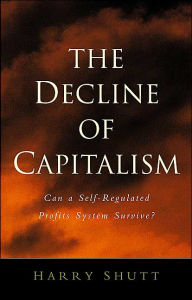 THE DECLINE OF CAPITALISM

Can a Self-Regulated Profits System Survive?

HARRY SHUTT